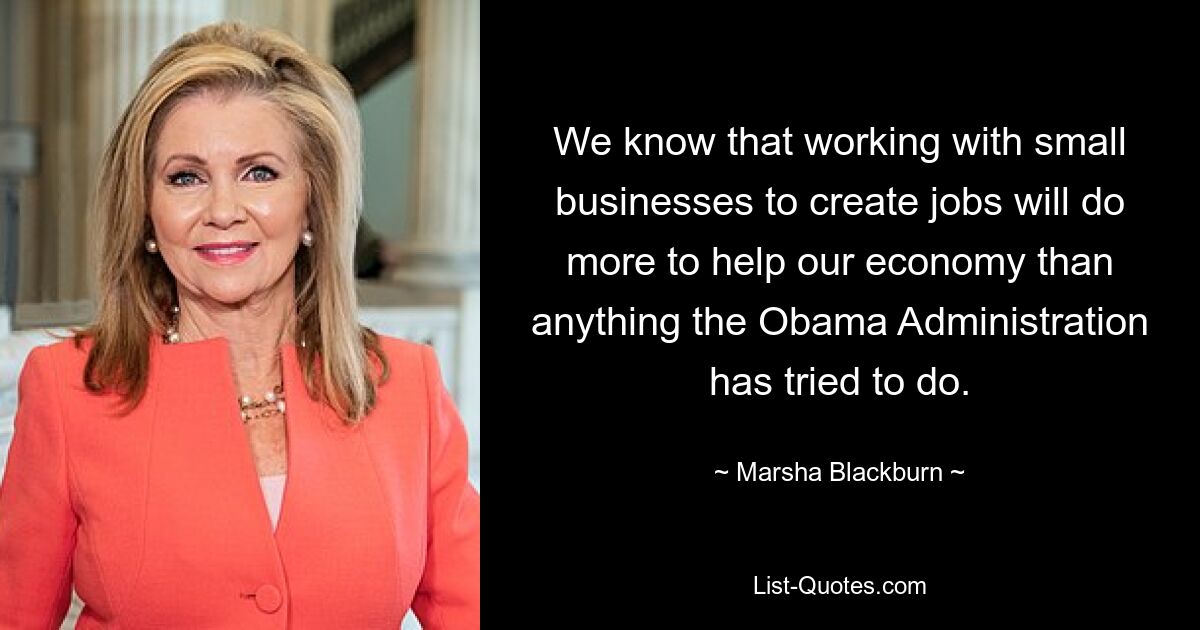 We know that working with small businesses to create jobs will do more to help our economy than anything the Obama Administration has tried to do.

~ Marsha Blackburn ~

List-Quotes.com